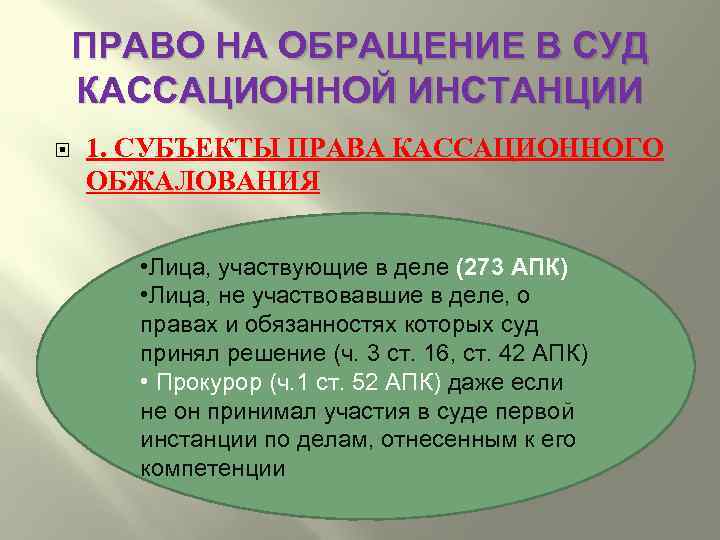 ПРАВО НА ОБРАЩЕНИЕ В СУД КАССАЦИОННОЙ ИНСТАНЦИИ

1. СУБЪЕКТЫ ПРАВА КАССАЦИОННОГО ОБЖАЛОВАНИЯ

•Лица, участвующие в деле (273 АПК)
•Лица, не участвовавшие в деле, о правах и обязанностях которых суд принял решение (ч. 3 ст. 16, ст. 42 АПК)
• Прокурор (ч.1 ст. 52 АПК) даже если не он принимал участия в суде первой инстанции по делам, отнесенным к его компетенции